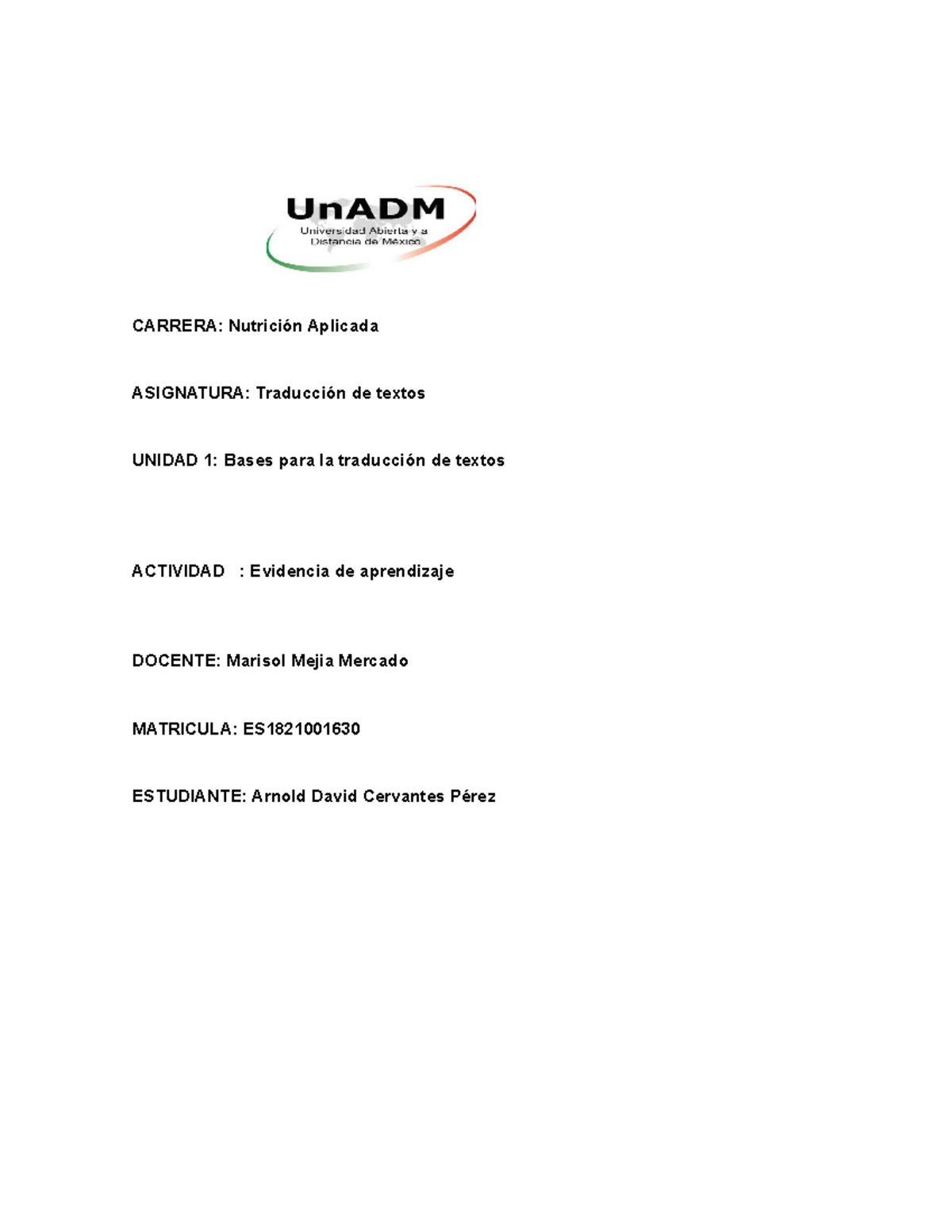 UnADM
Universidad Abierta y a Distancia de México

CARRERA: Nutrición Aplicada

ASIGNATURA: Traducción de textos

UNIDAD 1: Bases para la traducción de textos

ACTIVIDAD : Evidencia de aprendizaje

DOCENTE: Marisol Mejia Mercado

MATRICULA: ES1821001630

ESTUDIANTE: Arnold David Cervantes Pérez